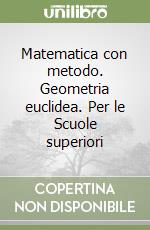 unilibro

Matematica con metodo. Geometria euclidea. Per le Scuole superiori

COPERTINA NON DISPONIBILE